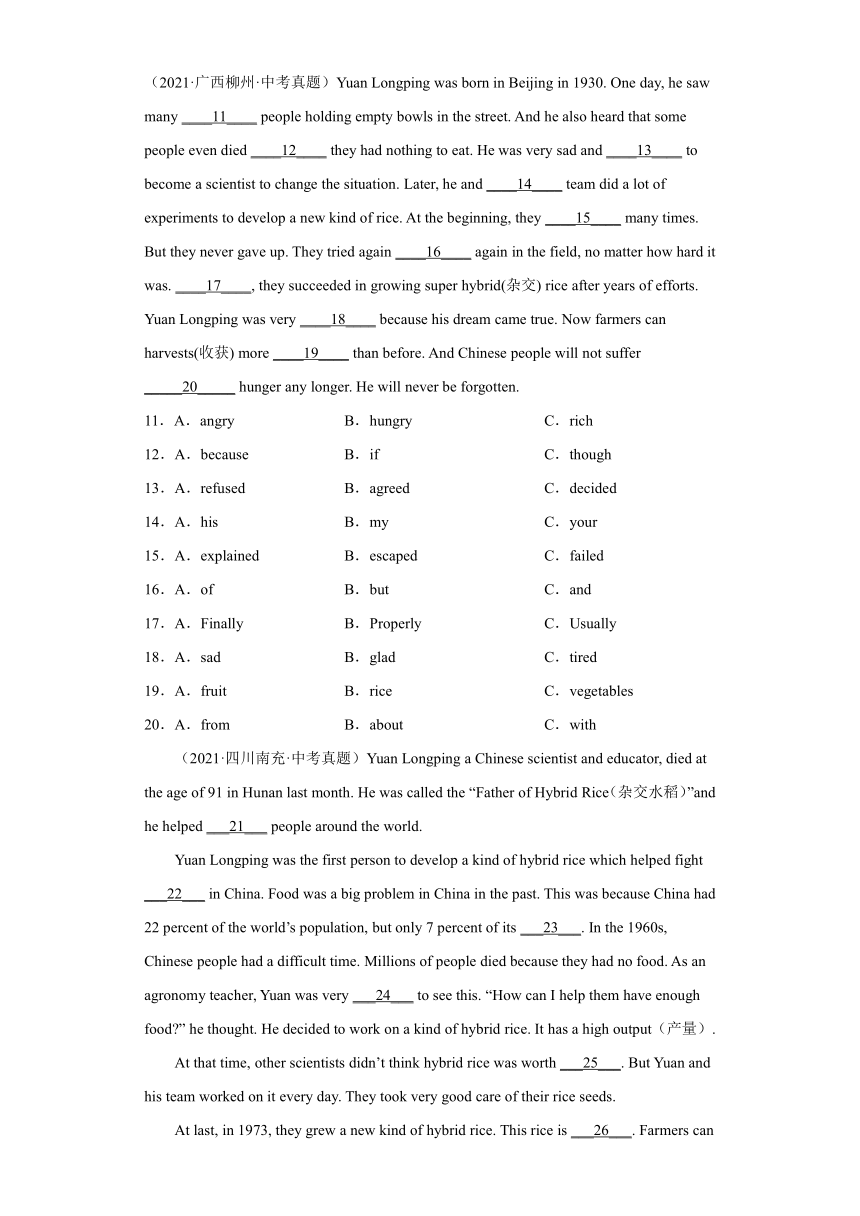 （2021·广西柳州·中考真题）Yuan Longping was born in Beijing in 1930. One day, he saw many ____11____ people holding empty bowls in the street. And he also heard that some people even died ____12____ they had nothing to eat. He was very sad and ____13____ to become a scientist to change the situation. Later, he and ____14____ team did a lot of experiments to develop a new kind of rice. At the beginning, they ____15____ many times. But they never gave up. They tried again ____16____ again in the field, no matter how hard it was. ____17____, they succeeded in growing super hybrid(杂交) rice after years of efforts. Yuan Longping was very ____18____ because his dream came true. Now farmers can harvests(收获) more ____19____ than before. And Chinese people will not suffer _____20_____ hunger any longer. He will never be forgotten.

11．A．angry B．hungry C．rich

12．A．because B．if C．though

13．A．refused B．agreed C．decided

14．A．his B．my C．your

15．A．explained B．escaped C．failed

16．A．of B．but C．and

17．A．Finally B．Properly C．Usually

18．A．sad B．glad C．tired

19．A．fruit B．rice C．vegetables

20．A．from B．about C．with

（2021·四川南充·中考真题）Yuan Longping a Chinese scientist and educator, died at the age of 91 in Hunan last month. He was called the “Father of Hybrid Rice(杂交水稻)”and he helped ___21___ people around the world.

Yuan Longping was the first person to develop a kind of hybrid rice which helped fight ___22___ in China. Food was a big problem in China in the past. This was because China had 22 percent of the world’s population, but only 7 percent of its ___23___. In the 1960s, Chinese people had a difficult time. Millions of people died because they had no food. As an agronomy teacher, Yuan was very ___24___ to see this. “How can I help them have enough food?” he thought. He decided to work on a kind of hybrid rice. It has a high output（产量）.

At that time, other scientists didn’t think hybrid rice was worth ___25___. But Yuan and his team worked on it every day. They took very good care of their rice seeds.

At last, in 1973, they grew a new kind of hybrid rice. This rice is ___26___. Farmers can